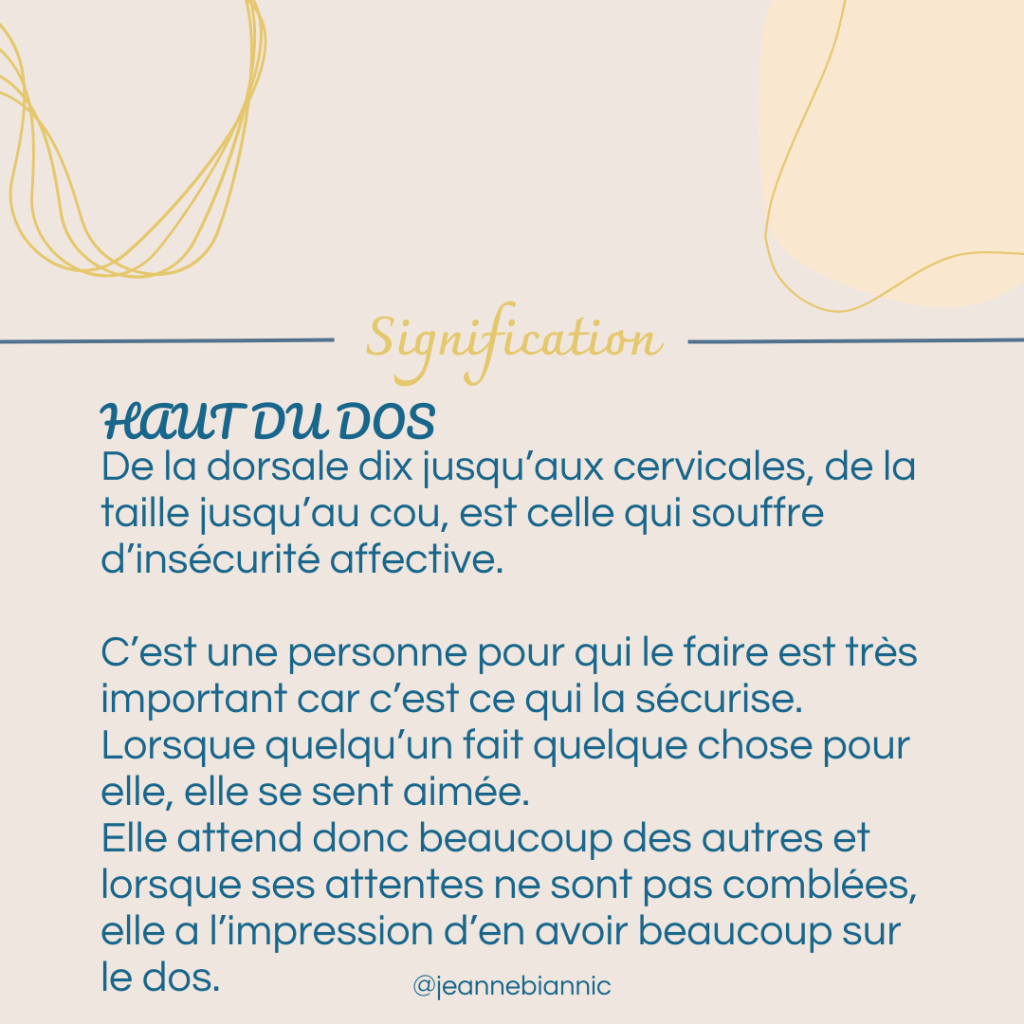 Signification

HAUT DU DOS
De la dorsale dix jusqu'aux cervicales, de la taille jusqu'au cou, est celle qui souffre d'insécurité affective.

C'est une personne pour qui le faire est très important car c'est ce qui la sécurise.
Lorsque quelqu'un fait quelque chose pour elle, elle se sent aimée.
Elle attend donc beaucoup des autres et lorsque ses attentes ne sont pas comblées, elle a l'impression d'en avoir beaucoup sur le dos.

@jeannebiannic